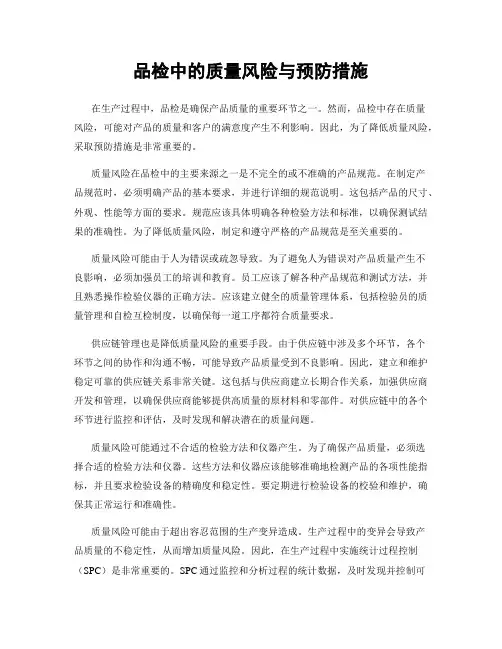 品检中的质量风险与预防措施

在生产过程中，品检是确保产品质量的重要环节之一。然而，品检中存在质量风险，可能对产品的质量和客户的满意度产生不利影响。因此，为了降低质量风险，采取预防措施是非常重要的。

质量风险在品检中的主要来源之一是不完全的或不准确的产品规范。在制定产品规范时，必须明确产品的基本要求，并进行详细的规范说明。这包括产品的尺寸、外观、性能等方面的要求。规范应该具体明确各种检验方法和标准，以确保测试结果的准确性。为了降低质量风险，制定和遵守严格的产品规范是至关重要的。

质量风险可能由于人为错误或疏忽导致。为了避免人为错误对产品质量产生不良影响，必须加强员工的培训和教育。员工应该了解各种产品规范和测试方法，并且熟悉操作检验仪器的正确方法。应该建立健全的质量管理体系，包括检验员的质量管理和自检互检制度，以确保每一道工序都符合质量要求。

供应链管理也是降低质量风险的重要手段。由于供应链中涉及多个环节，各个环节之间的协作和沟通不畅，可能导致产品质量受到不良影响。因此，建立和维护稳定可靠的供应链关系非常关键。这包括与供应商建立长期合作关系，加强供应商开发和管理，以确保供应商能够提供高质量的原材料和零部件。对供应链中的各个环节进行监控和评估，及时发现和解决潜在的质量问题。

质量风险可能通过不合适的检验方法和仪器产生。为了确保产品质量，必须选择合适的检验方法和仪器。这些方法和仪器应该能够准确地检测产品的各项性能指标，并且要求检验设备的精确度和稳定性。要定期进行检验设备的校验和维护，确保其正常运行和准确性。

质量风险可能由于超出容忍范围的生产变异造成。生产过程中的变异会导致产品质量的不稳定性，从而增加质量风险。因此，在生产过程中实施统计过程控制（SPC）是非常重要的。SPC通过监控和分析过程的统计数据，及时发现并控制可